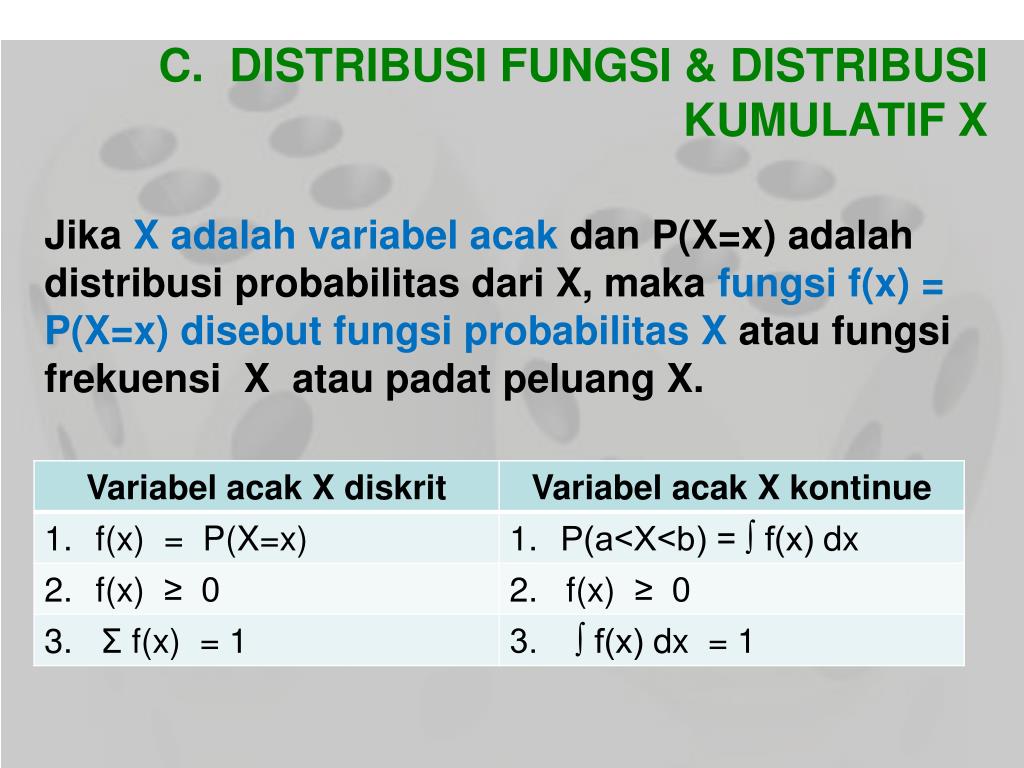 C. DISTRIBUSI FUNGSI & DISTRIBUSI KUMULATIF X

Jika X adalah variabel acak dan P(X=x) adalah distribusi probabilitas dari X, maka fungsi f(x) = P(X=x) disebut fungsi probabilitas X atau fungsi frekuensi X atau padat peluang X.

| Variabel acak X diskrit | Variabel acak X kontinue |
|---|---|
| 1. $f(x) = P(X=x)$ | 1. $P(a<X<b) = \int f(x)\,dx$ |
| 2. $f(x) \geq 0$ | 2. $f(x) \geq 0$ |
| 3. $\Sigma f(x) = 1$ | 3. $\int f(x)\,dx = 1$ |